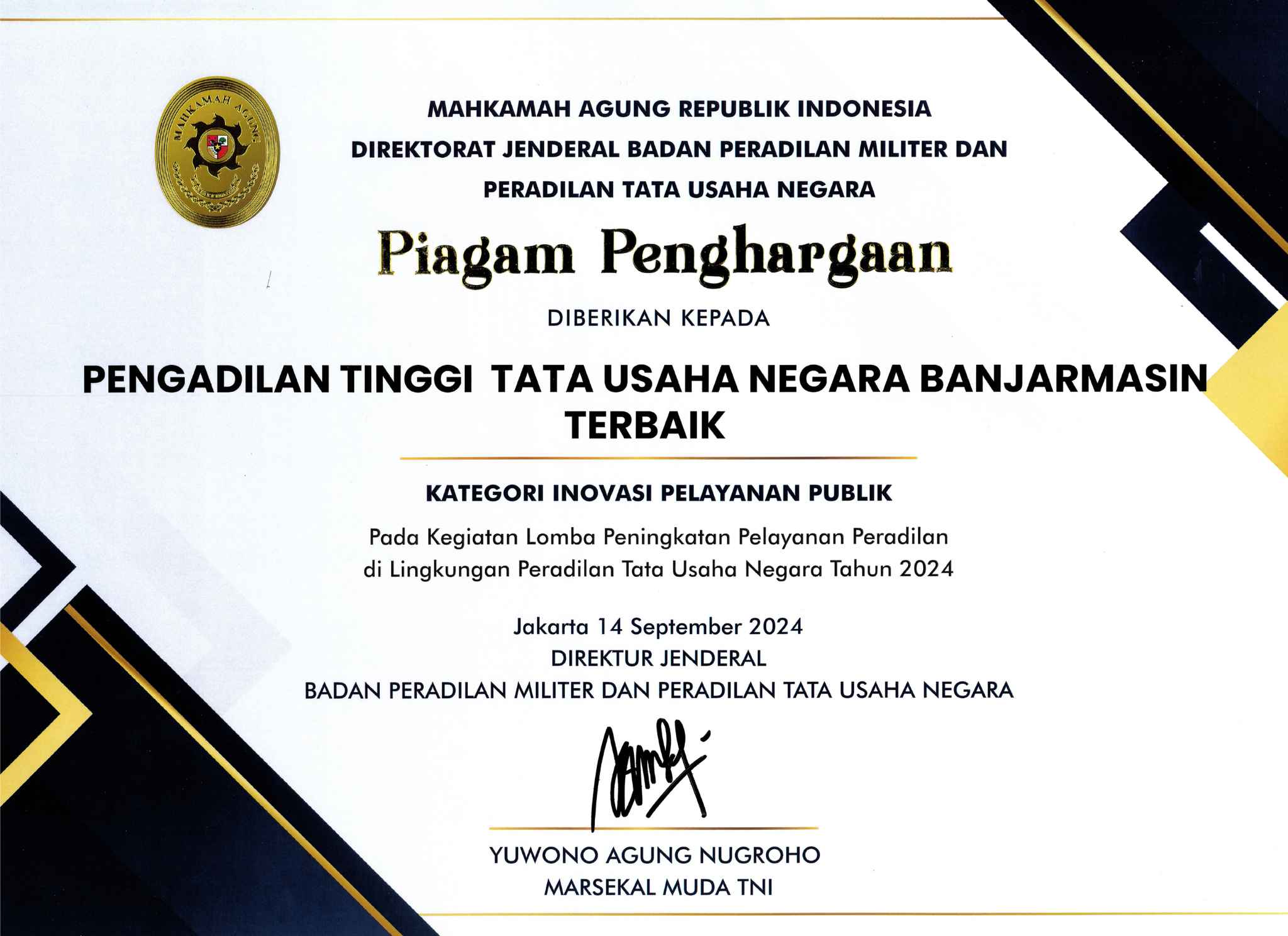 MAHKAMAH AGUNG

MAHKAMAH AGUNG REPUBLIK INDONESIA
DIREKTORAT JENDERAL BADAN PERADILAN MILITER DAN PERADILAN TATA USAHA NEGARA

Piagam Penghargaan

DIBERIKAN KEPADA

PENGADILAN TINGGI TATA USAHA NEGARA BANJARMASIN TERBAIK

KATEGORI INOVASI PELAYANAN PUBLIK

Pada Kegiatan Lomba Peningkatan Pelayanan Peradilan di Lingkungan Peradilan Tata Usaha Negara Tahun 2024

Jakarta 14 September 2024
DIREKTUR JENDERAL
BADAN PERADILAN MILITER DAN PERADILAN TATA USAHA NEGARA

YUWONO AGUNG NUGROHO
MARSEKAL MUDA TNI